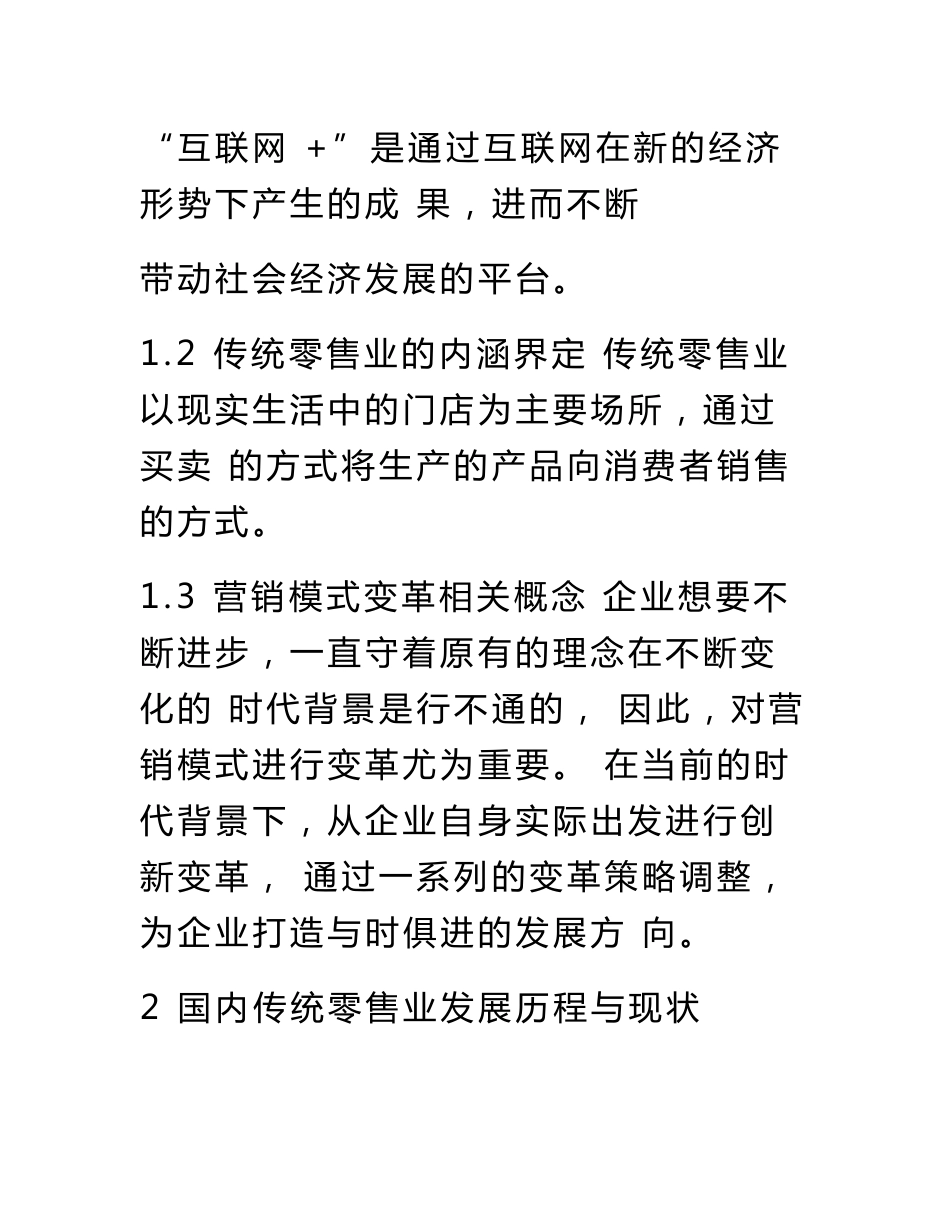 “互联网 +”是通过互联网在新的经济形势下产生的成 果，进而不断

带动社会经济发展的平台。

1.2 传统零售业的内涵界定 传统零售业以现实生活中的门店为主要场所，通过买卖 的方式将生产的产品向消费者销售的方式。

1.3 营销模式变革相关概念 企业想要不断进步，一直守着原有的理念在不断变化的 时代背景是行不通的， 因此，对营销模式进行变革尤为重要。 在当前的时代背景下，从企业自身实际出发进行创新变革， 通过一系列的变革策略调整，为企业打造与时俱进的发展方 向。

2 国内传统零售业发展历程与现状